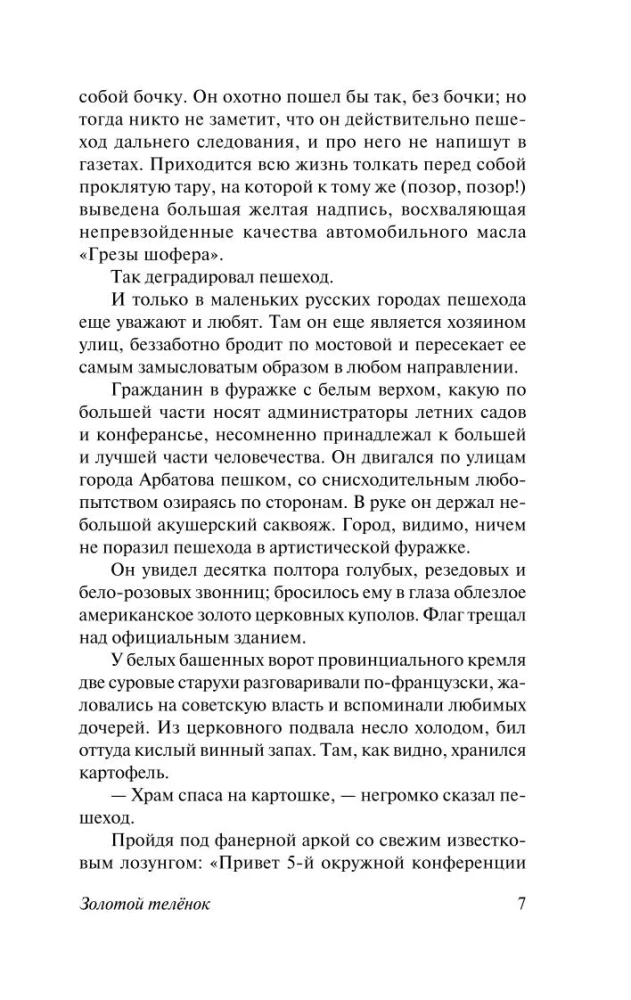 собой бочку. Он охотно пошел бы так, без бочки; но тогда никто не заметит, что он действительно пешеход дальнего следования, и про него не напишут в газетах. Приходится всю жизнь толкать перед собой проклятую тару, на которой к тому же (позор, позор!) выведена большая желтая надпись, восхваляющая непревзойденные качества автомобильного масла «Грезы шофера».

Так деградировал пешеход.

И только в маленьких русских городах пешехода еще уважают и любят. Там он еще является хозяином улиц, беззаботно бродит по мостовой и пересекает ее самым замысловатым образом в любом направлении.

Гражданин в фуражке с белым верхом, какую по большей части носят администраторы летних садов и конферансье, несомненно принадлежал к большей и лучшей части человечества. Он двигался по улицам города Арбатова пешком, со снисходительным любопытством озираясь по сторонам. В руке он держал небольшой акушерский саквояж. Город, видимо, ничем не поразил пешехода в артистической фуражке.

Он увидел десятка полтора голубых, резедовых и бело-розовых звонниц; бросилось ему в глаза облезлое американское золото церковных куполов. Флаг трещал над официальным зданием.

У белых башенных ворот провинциального кремля две суровые старухи разговаривали по-французски, жаловались на советскую власть и вспоминали любимых дочерей. Из церковного подвала несло холодом, бил оттуда кислый винный запах. Там, как видно, хранился картофель.

— Храм спаса на картошке, — негромко сказал пешеход.

Пройдя под фанерной аркой со свежим известковым лозунгом: «Привет 5-й окружной конференции

Золотой телёнок 7